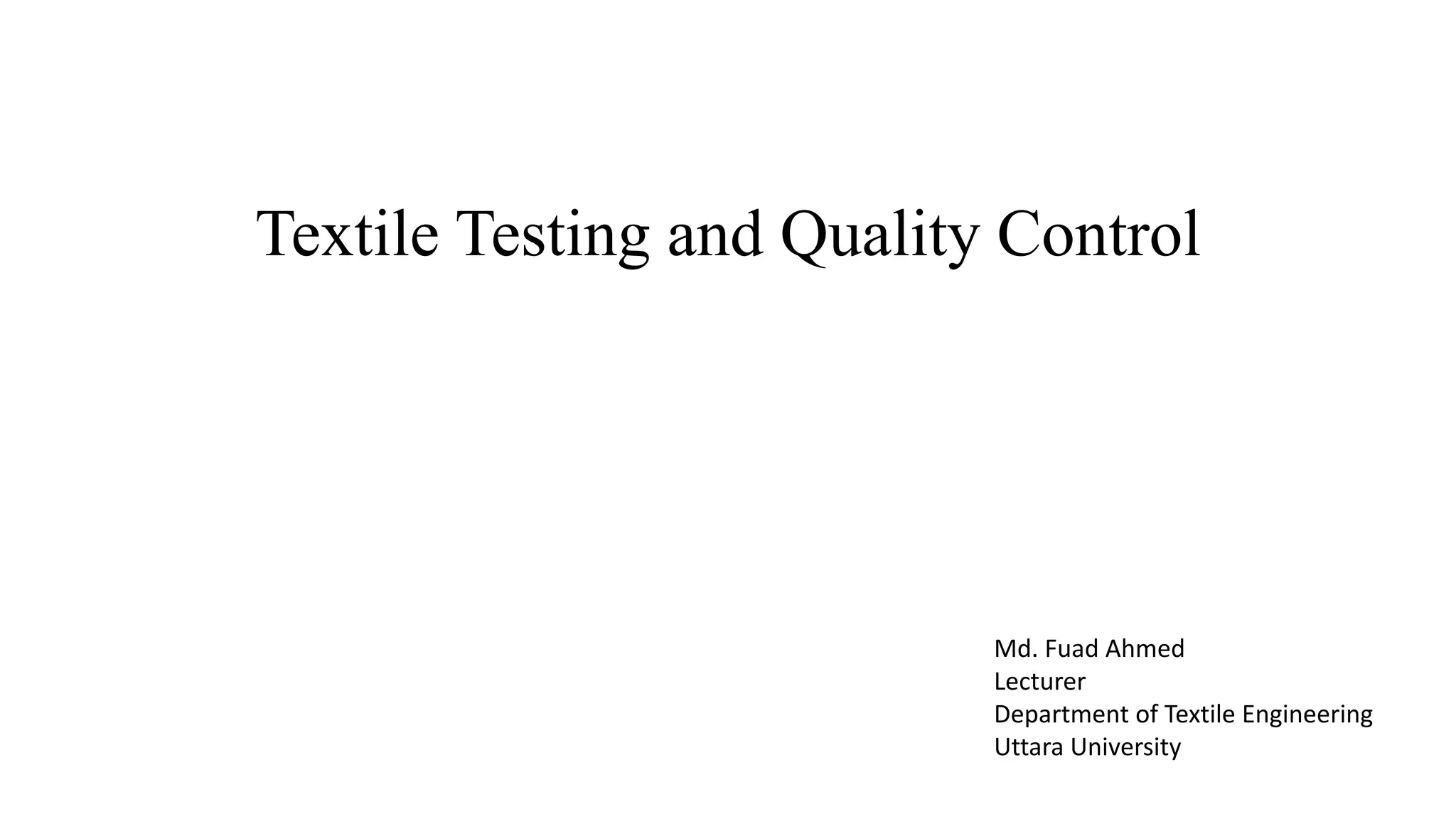 Textile Testing and Quality Control

Md. Fuad Ahmed
Lecturer
Department of Textile Engineering
Uttara University